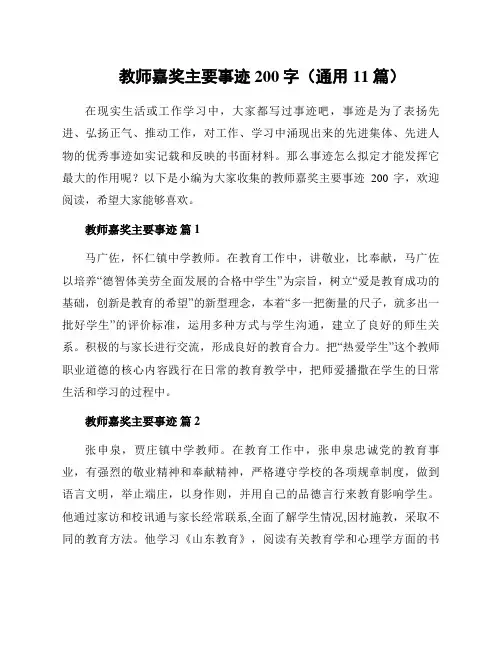 教师嘉奖主要事迹 200 字（通用 11 篇）

在现实生活或工作学习中，大家都写过事迹吧，事迹是为了表扬先进、弘扬正气、推动工作，对工作、学习中涌现出来的先进集体、先进人物的优秀事迹如实记载和反映的书面材料。那么事迹怎么拟定才能发挥它最大的作用呢？以下是小编为大家收集的教师嘉奖主要事迹 200 字，欢迎阅读，希望大家能够喜欢。

教师嘉奖主要事迹 篇 1

马广佐，怀仁镇中学教师。在教育工作中，讲敬业，比奉献，马广佐以培养“德智体美劳全面发展的合格中学生”为宗旨，树立“爱是教育成功的基础，创新是教育的希望”的新型理念，本着“多一把衡量的尺子，就多出一批好学生”的评价标准，运用多种方式与学生沟通，建立了良好的师生关系。积极的与家长进行交流，形成良好的教育合力。把“热爱学生”这个教师职业道德的核心内容践行在日常的教育教学中，把师爱播撒在学生的日常生活和学习的过程中。

教师嘉奖主要事迹 篇 2

张申泉，贾庄镇中学教师。在教育工作中，张申泉忠诚党的教育事业，有强烈的敬业精神和奉献精神，严格遵守学校的各项规章制度，做到语言文明，举止端庄，以身作则，并用自己的品德言行来教育影响学生。他通过家访和校讯通与家长经常联系,全面了解学生情况,因材施教，采取不同的教育方法。他学习《山东教育》，阅读有关教育学和心理学方面的书